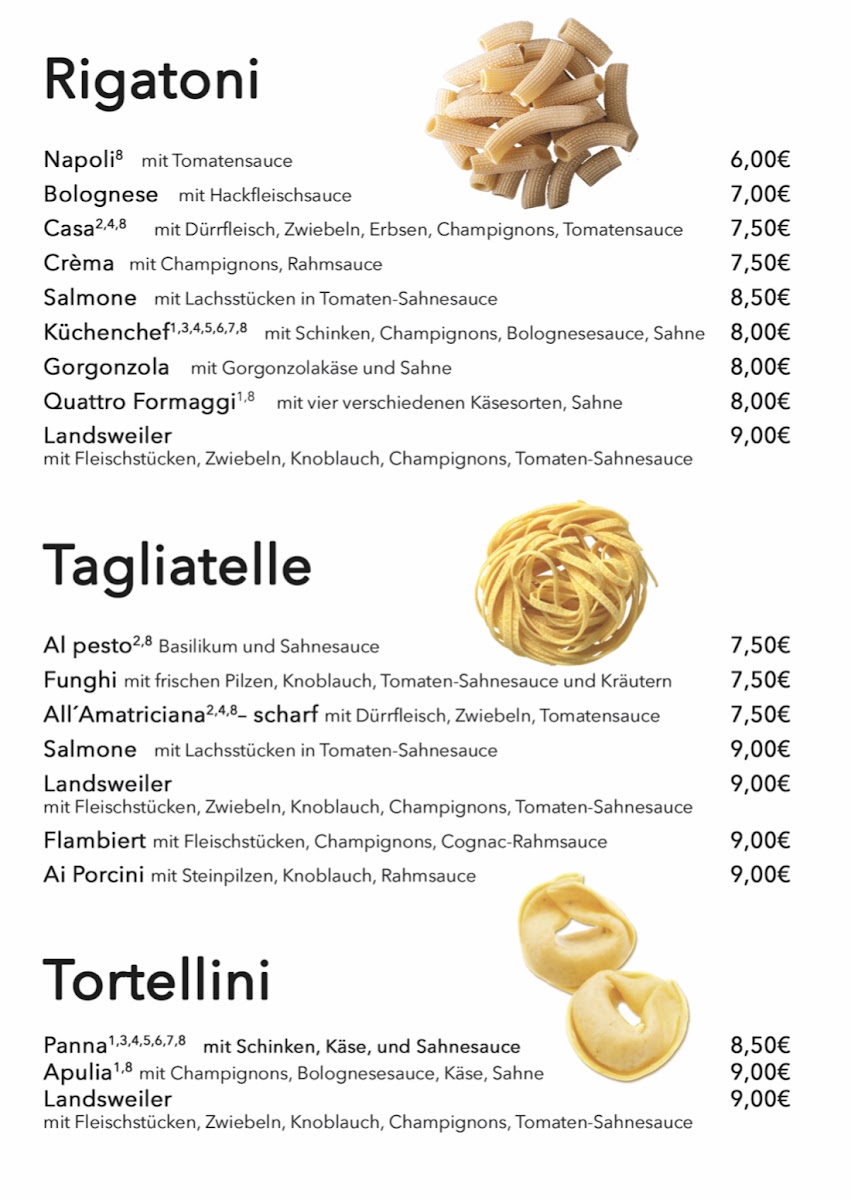 Rigatoni

Napoli$^{8}$ mit Tomatensauce 6,00€
Bolognese mit Hackfleischsauce 7,00€
Casa$^{2,4,8}$ mit Dürrfleisch, Zwiebeln, Erbsen, Champignons, Tomatensauce 7,50€
Crèma mit Champignons, Rahmsauce 7,50€
Salmone mit Lachsstücken in Tomaten-Sahnesauce 8,50€
Küchenchef$^{1,3,4,5,6,7,8}$ mit Schinken, Champignons, Bolognesesauce, Sahne 8,00€
Gorgonzola mit Gorgonzolakäse und Sahne 8,00€
Quattro Formaggi$^{1,8}$ mit vier verschiedenen Käsesorten, Sahne 8,00€
Landsweiler 9,00€
mit Fleischstücken, Zwiebeln, Knoblauch, Champignons, Tomaten-Sahnesauce

Tagliatelle

Al pesto$^{2,8}$ Basilikum und Sahnesauce 7,50€
Funghi mit frischen Pilzen, Knoblauch, Tomaten-Sahnesauce und Kräutern 7,50€
All´Amatriciana$^{2,4,8}$– scharf mit Dürrfleisch, Zwiebeln, Tomatensauce 7,50€
Salmone mit Lachsstücken in Tomaten-Sahnesauce 9,00€
Landsweiler 9,00€
mit Fleischstücken, Zwiebeln, Knoblauch, Champignons, Tomaten-Sahnesauce
Flambiert mit Fleischstücken, Champignons, Cognac-Rahmsauce 9,00€
Ai Porcini mit Steinpilzen, Knoblauch, Rahmsauce 9,00€

Tortellini

Panna$^{1,3,4,5,6,7,8}$ mit Schinken, Käse, und Sahnesauce 8,50€
Apulia$^{1,8}$ mit Champignons, Bolognesesauce, Käse, Sahne 9,00€
Landsweiler 9,00€
mit Fleischstücken, Zwiebeln, Knoblauch, Champignons, Tomaten-Sahnesauce